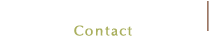 Contact